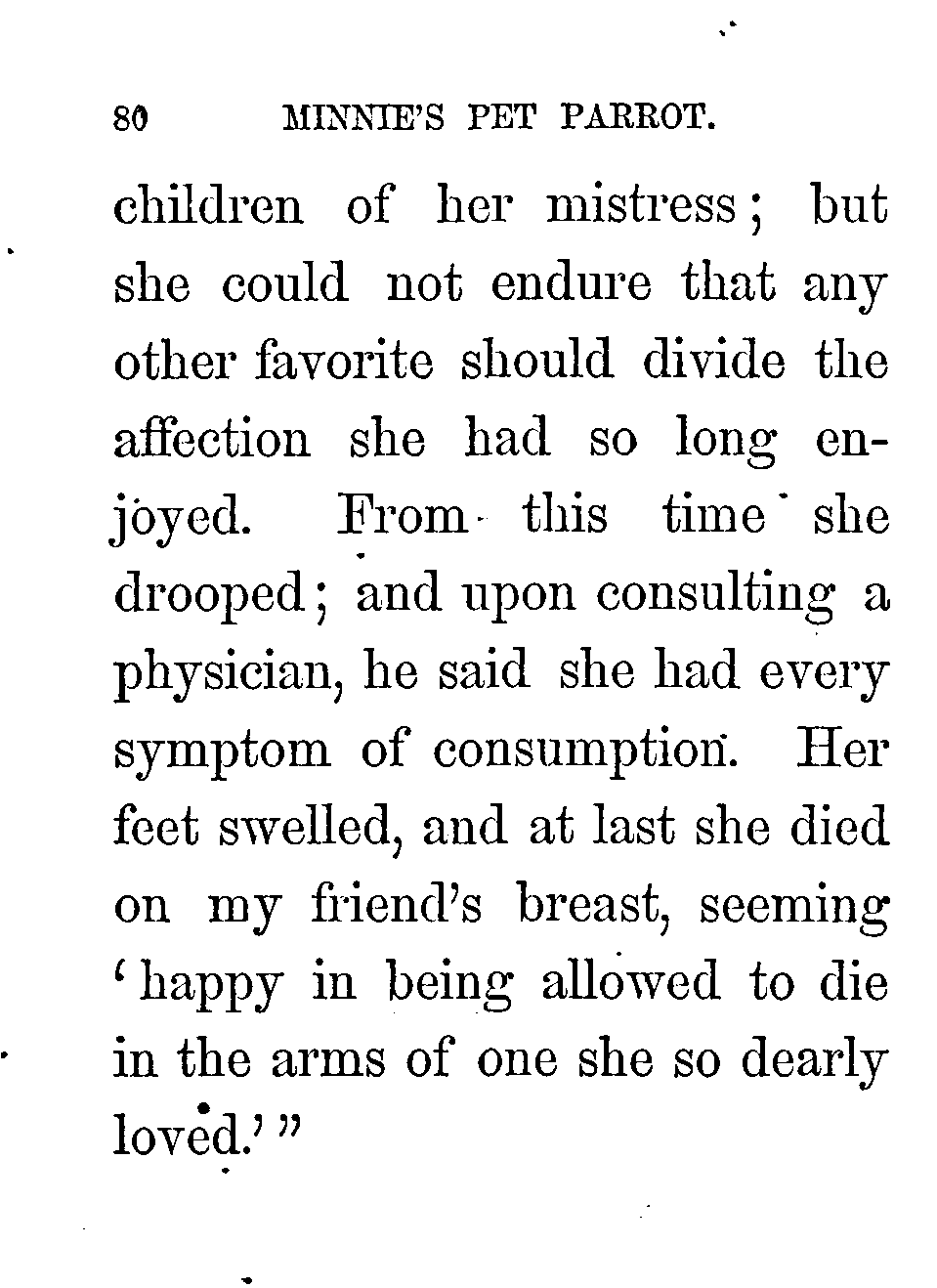 80 MINNIE'S PET PARROT.

children of her mistress; but she could not endure that any other favorite should divide the affection she had so long enjoyed. From this time she drooped; and upon consulting a physician, he said she had every symptom of consumption. Her feet swelled, and at last she died on my friend's breast, seeming 'happy in being allowed to die in the arms of one she so dearly loved.'"